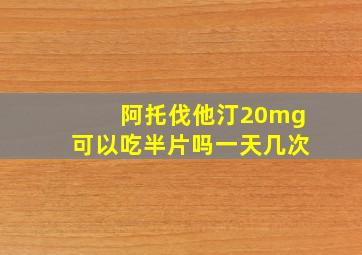 阿托伐他汀20mg
可以吃半片吗一天几次